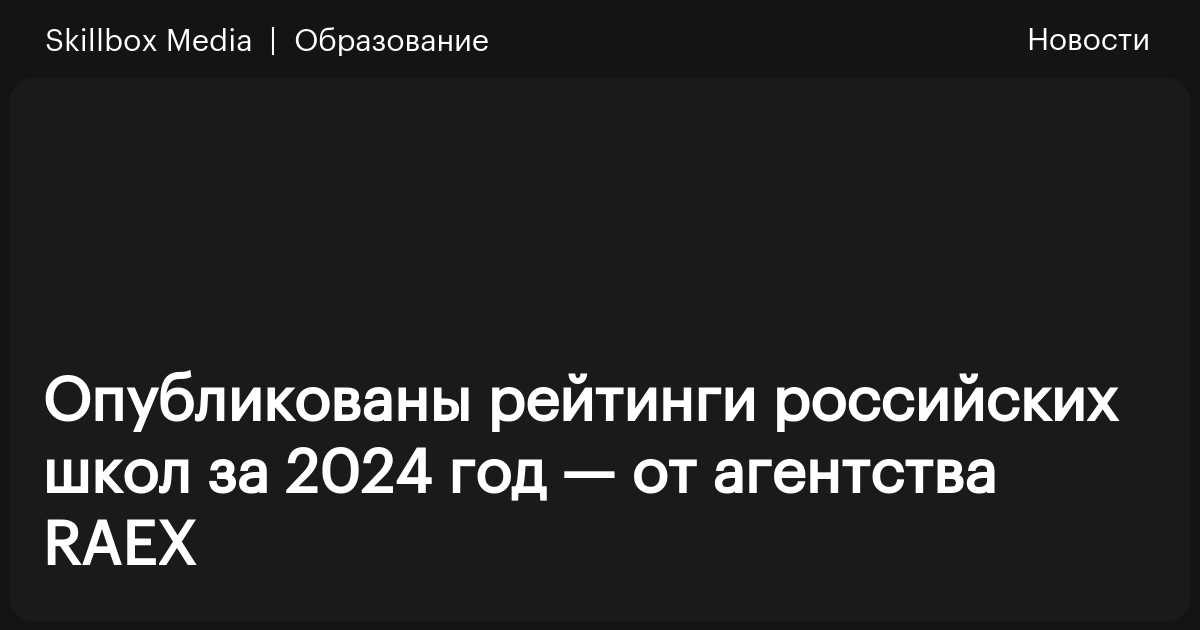 Skillbox Media | Образование

Новости

Опубликованы рейтинги российских школ за 2024 год — от агентства RAEX